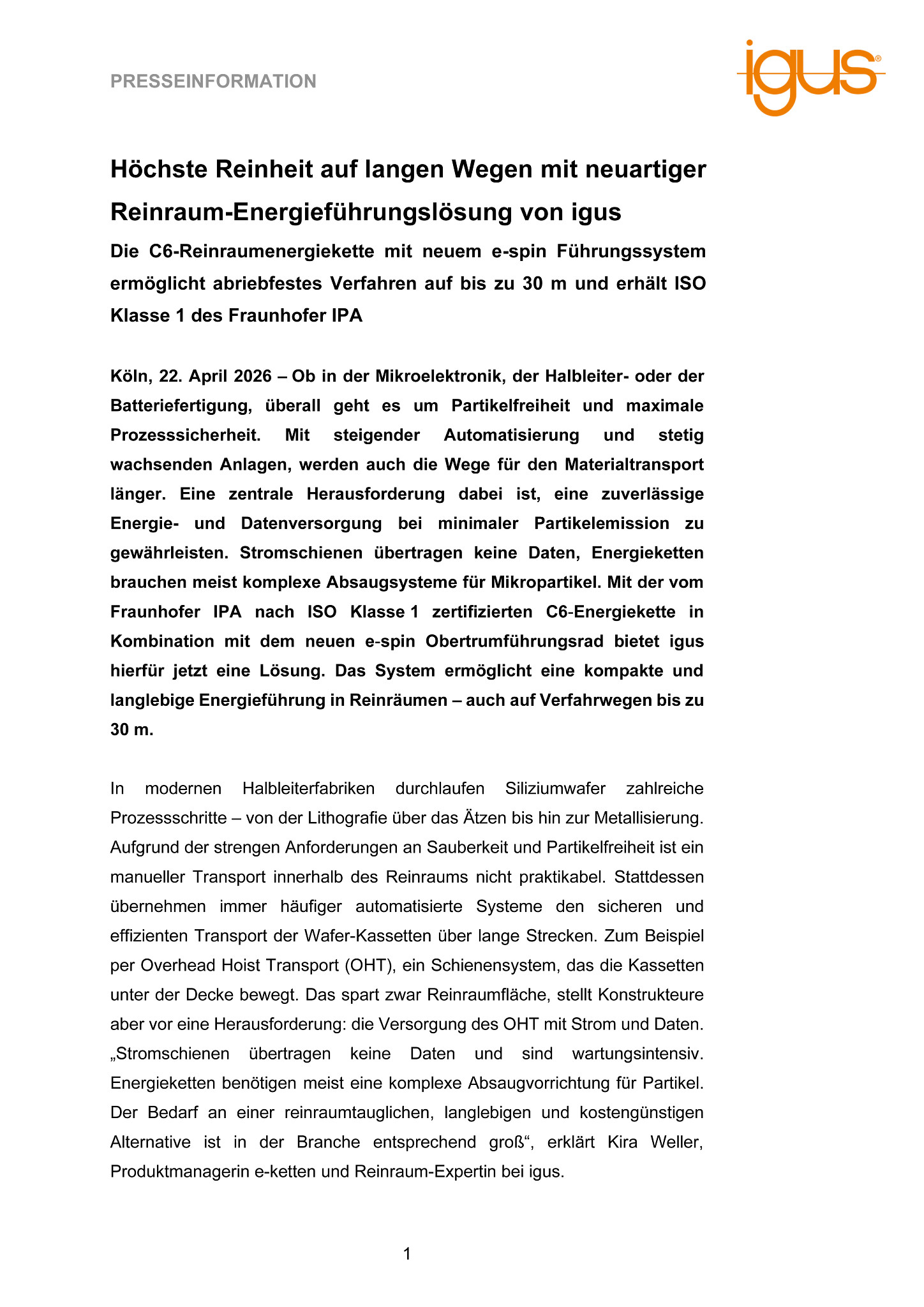 PRESSEINFORMATION

igus®

Höchste Reinheit auf langen Wegen mit neuartiger Reinraum-Energieführungslösung von igus

Die C6-Reinraumenergiekette mit neuem e-spin Führungssystem ermöglicht abriebfestes Verfahren auf bis zu 30 m und erhält ISO Klasse 1 des Fraunhofer IPA

Köln, 22. April 2026 – Ob in der Mikroelektronik, der Halbleiter- oder der Batteriefertigung, überall geht es um Partikelfreiheit und maximale Prozesssicherheit. Mit steigender Automatisierung und stetig wachsenden Anlagen, werden auch die Wege für den Materialtransport länger. Eine zentrale Herausforderung dabei ist, eine zuverlässige Energie- und Datenversorgung bei minimaler Partikelemission zu gewährleisten. Stromschienen übertragen keine Daten, Energieketten brauchen meist komplexe Absaugsysteme für Mikropartikel. Mit der vom Fraunhofer IPA nach ISO Klasse 1 zertifizierten C6-Energiekette in Kombination mit dem neuen e-spin Obertrumführungsrad bietet igus hierfür jetzt eine Lösung. Das System ermöglicht eine kompakte und langlebige Energieführung in Reinräumen – auch auf Verfahrwegen bis zu 30 m.

In modernen Halbleiterfabriken durchlaufen Siliziumwafer zahlreiche Prozessschritte – von der Lithografie über das Ätzen bis hin zur Metallisierung. Aufgrund der strengen Anforderungen an Sauberkeit und Partikelfreiheit ist ein manueller Transport innerhalb des Reinraums nicht praktikabel. Stattdessen übernehmen immer häufiger automatisierte Systeme den sicheren und effizienten Transport der Wafer-Kassetten über lange Strecken. Zum Beispiel per Overhead Hoist Transport (OHT), ein Schienensystem, das die Kassetten unter der Decke bewegt. Das spart zwar Reinraumfläche, stellt Konstrukteure aber vor eine Herausforderung: die Versorgung des OHT mit Strom und Daten. „Stromschienen übertragen keine Daten und sind wartungsintensiv. Energieketten benötigen meist eine komplexe Absaugvorrichtung für Partikel. Der Bedarf an einer reinraumtauglichen, langlebigen und kostengünstigen Alternative ist in der Branche entsprechend groß“, erklärt Kira Weller, Produktmanagerin e-ketten und Reinraum-Expertin bei igus.

1